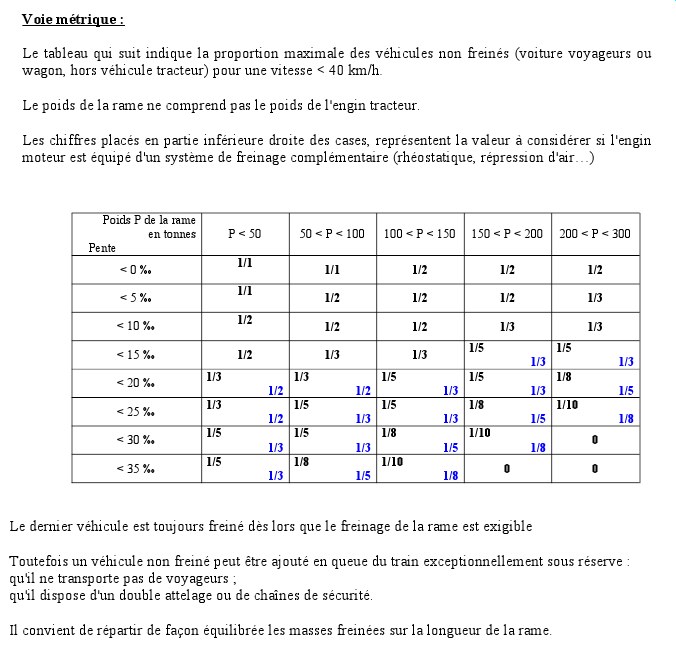 Voie métrique :

Le tableau qui suit indique la proportion maximale des véhicules non freinés (voiture voyageurs ou wagon, hors véhicule tracteur) pour une vitesse < 40 km/h.

Le poids de la rame ne comprend pas le poids de l'engin tracteur.

Les chiffres placés en partie inférieure droite des cases, représentent la valeur à considérer si l'engin moteur est équipé d'un système de freinage complémentaire (rhéostatique, répression d'air…)

| Poids P de la rame en tonnes / Pente | P < 50 | 50 < P < 100 | 100 < P < 150 | 150 < P < 200 | 200 < P < 300 |
|---|---|---|---|---|---|
| < 0 ‰ | 1/1 | 1/1 | 1/2 | 1/2 | 1/2 |
| < 5 ‰ | 1/1 | 1/2 | 1/2 | 1/2 | 1/3 |
| < 10 ‰ | 1/2 | 1/2 | 1/2 | 1/3 | 1/3 |
| < 15 ‰ | 1/2 | 1/3 | 1/3 | 1/5 1/3 | 1/5 1/3 |
| < 20 ‰ | 1/3 1/2 | 1/3 1/2 | 1/5 1/3 | 1/5 1/3 | 1/8 1/5 |
| < 25 ‰ | 1/3 1/2 | 1/5 1/3 | 1/5 1/3 | 1/8 1/5 | 1/10 1/8 |
| < 30 ‰ | 1/5 1/3 | 1/5 1/3 | 1/8 1/5 | 1/10 1/8 | 0 |
| < 35 ‰ | 1/5 1/3 | 1/8 1/5 | 1/10 1/8 | 0 | 0 |

Le dernier véhicule est toujours freiné dès lors que le freinage de la rame est exigible

Toutefois un véhicule non freiné peut être ajouté en queue du train exceptionnellement sous réserve :
qu'il ne transporte pas de voyageurs ;
qu'il dispose d'un double attelage ou de chaînes de sécurité.

Il convient de répartir de façon équilibrée les masses freinées sur la longueur de la rame.